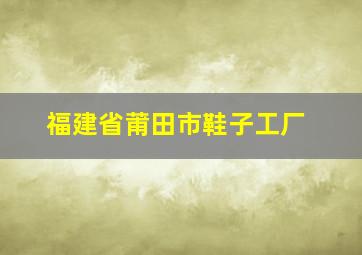 福建省莆田市鞋子工厂